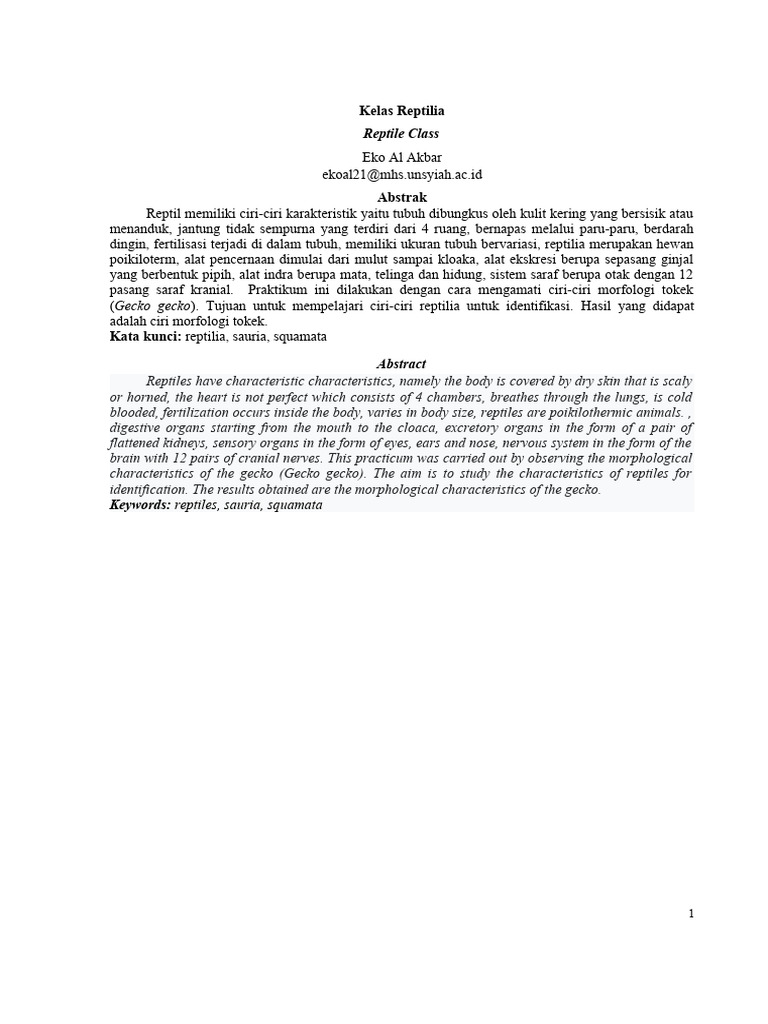 Kelas Reptilia

Reptile Class

Eko Al Akbar
ekoal21@mhs.unsyiah.ac.id

Abstrak

Reptil memiliki ciri-ciri karakteristik yaitu tubuh dibungkus oleh kulit kering yang bersisik atau menanduk, jantung tidak sempurna yang terdiri dari 4 ruang, bernapas melalui paru-paru, berdarah dingin, fertilisasi terjadi di dalam tubuh, memiliki ukuran tubuh bervariasi, reptilia merupakan hewan poikiloterm, alat pencernaan dimulai dari mulut sampai kloaka, alat ekskresi berupa sepasang ginjal yang berbentuk pipih, alat indra berupa mata, telinga dan hidung, sistem saraf berupa otak dengan 12 pasang saraf kranial. Praktikum ini dilakukan dengan cara mengamati ciri-ciri morfologi tokek (Gecko gecko). Tujuan untuk mempelajari ciri-ciri reptilia untuk identifikasi. Hasil yang didapat adalah ciri morfologi tokek.
Kata kunci: reptilia, sauria, squamata

Abstract

Reptiles have characteristic characteristics, namely the body is covered by dry skin that is scaly or horned, the heart is not perfect which consists of 4 chambers, breathes through the lungs, is cold blooded, fertilization occurs inside the body, varies in body size, reptiles are poikilothermic animals. , digestive organs starting from the mouth to the cloaca, excretory organs in the form of a pair of flattened kidneys, sensory organs in the form of eyes, ears and nose, nervous system in the form of the brain with 12 pairs of cranial nerves. This practicum was carried out by observing the morphological characteristics of the gecko (Gecko gecko). The aim is to study the characteristics of reptiles for identification. The results obtained are the morphological characteristics of the gecko.
Keywords: reptiles, sauria, squamata

1